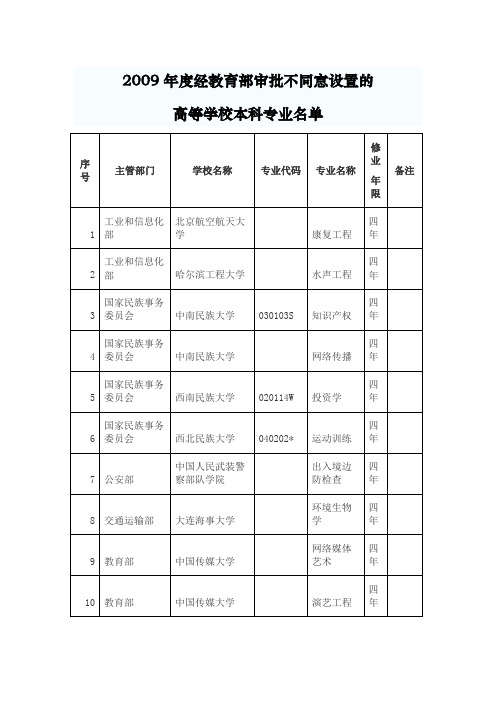 2009 年度经教育部审批不同意设置的

高等学校本科专业名单

| 序号 | 主管部门 | 学校名称 | 专业代码 | 专业名称 | 修业年限 | 备注 |
|---|---|---|---|---|---|---|
| 1 | 工业和信息化部 | 北京航空航天大学 | | 康复工程 | 四年 | |
| 2 | 工业和信息化部 | 哈尔滨工程大学 | | 水声工程 | 四年 | |
| 3 | 国家民族事务委员会 | 中南民族大学 | 030103S | 知识产权 | 四年 | |
| 4 | 国家民族事务委员会 | 中南民族大学 | | 网络传播 | 四年 | |
| 5 | 国家民族事务委员会 | 西南民族大学 | 020114W | 投资学 | 四年 | |
| 6 | 国家民族事务委员会 | 西北民族大学 | 040202* | 运动训练 | 四年 | |
| 7 | 公安部 | 中国人民武装警察部队学院 | | 出入境边防检查 | 四年 | |
| 8 | 交通运输部 | 大连海事大学 | | 环境生物学 | 四年 | |
| 9 | 教育部 | 中国传媒大学 | | 网络媒体艺术 | 四年 | |
| 10 | 教育部 | 中国传媒大学 | | 演艺工程 | 四年 | |